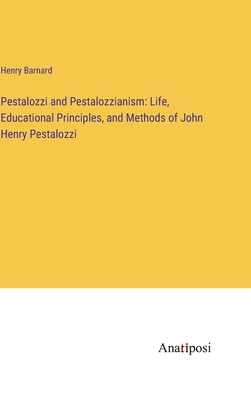 Henry Barnard

Pestalozzi and Pestalozzianism: Life, Educational Principles, and Methods of John Henry Pestalozzi

Anatiposi